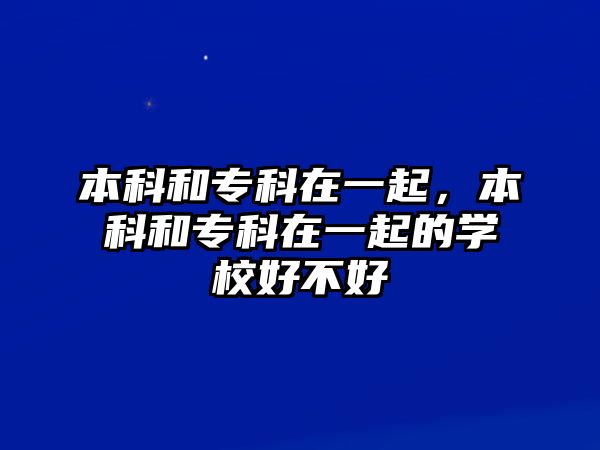 本科和专科在一起，本科和专科在一起的学校好不好